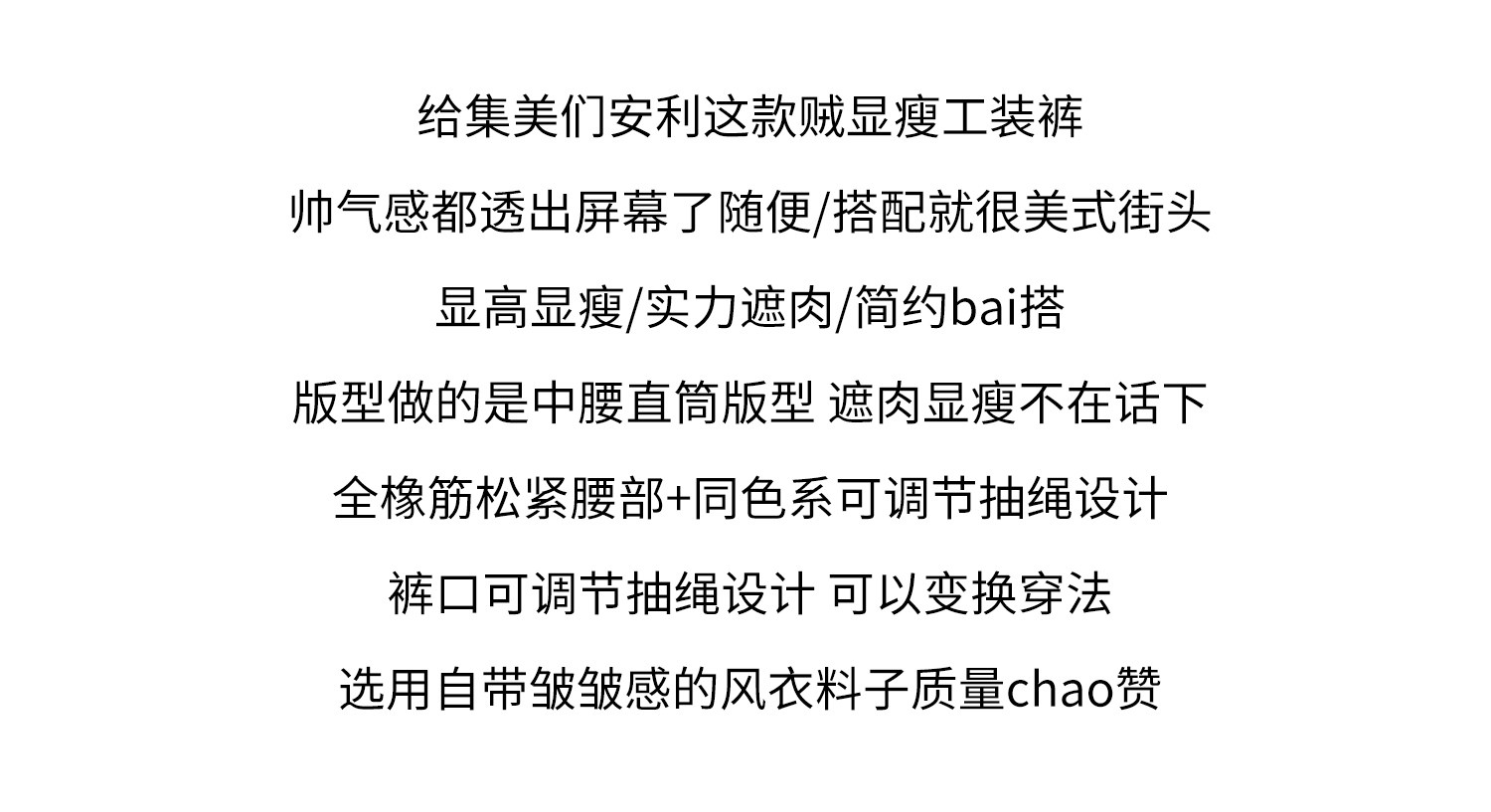 给集美们安利这款贼显瘦工装裤

帅气感都透出屏幕了随便/搭配就很美式街头

显高显瘦/实力遮肉/简约bai搭

版型做的是中腰直筒版型 遮肉显瘦不在话下

全橡筋松紧腰部+同色系可调节抽绳设计

裤口可调节抽绳设计 可以变换穿法

选用自带皱皱感的风衣料子质量chao赞